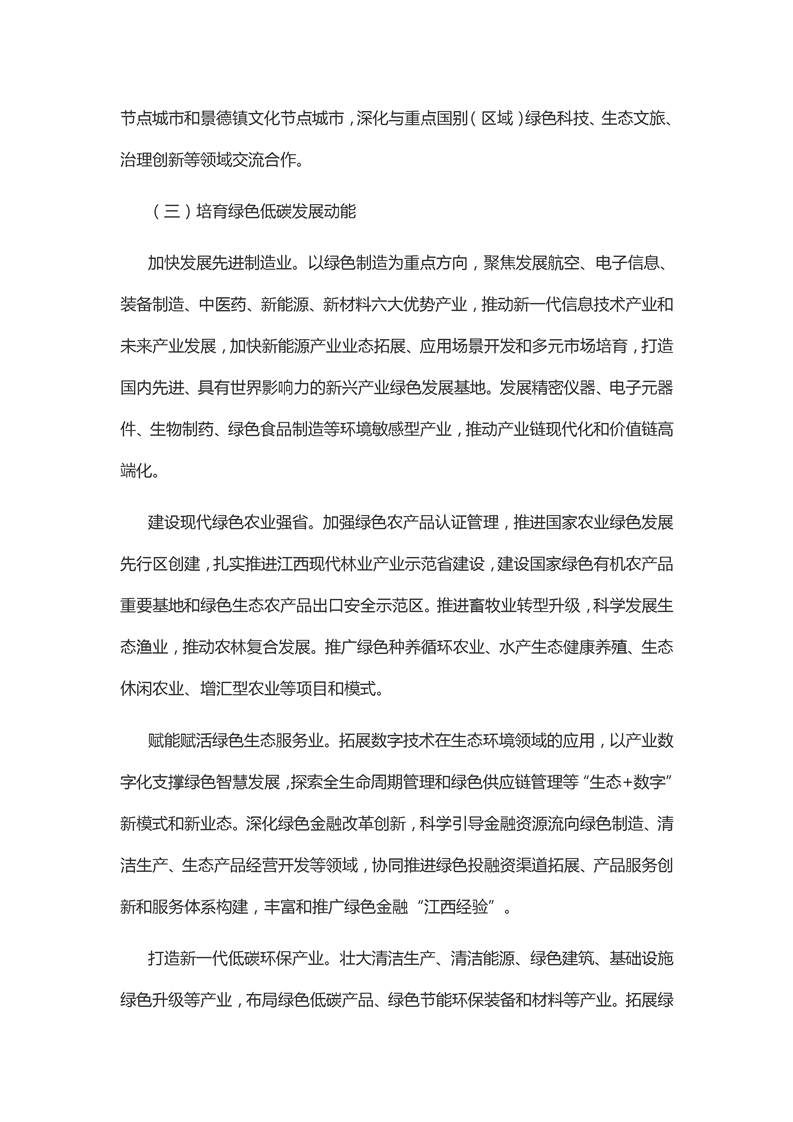 节点城市和景德镇文化节点城市，深化与重点国别（区域）绿色科技、生态文旅、治理创新等领域交流合作。

（三）培育绿色低碳发展动能

加快发展先进制造业。以绿色制造为重点方向，聚焦发展航空、电子信息、装备制造、中医药、新能源、新材料六大优势产业，推动新一代信息技术产业和未来产业发展，加快新能源产业业态拓展、应用场景开发和多元市场培育，打造国内先进、具有世界影响力的新兴产业绿色发展基地。发展精密仪器、电子元器件、生物制药、绿色食品制造等环境敏感型产业，推动产业链现代化和价值链高端化。

建设现代绿色农业强省。加强绿色农产品认证管理，推进国家农业绿色发展先行区创建，扎实推进江西现代林业产业示范省建设，建设国家绿色有机农产品重要基地和绿色生态农产品出口安全示范区。推进畜牧业转型升级，科学发展生态渔业，推动农林复合发展。推广绿色种养循环农业、水产生态健康养殖、生态休闲农业、增汇型农业等项目和模式。

赋能赋活绿色生态服务业。拓展数字技术在生态环境领域的应用，以产业数字化支撑绿色智慧发展，探索全生命周期管理和绿色供应链管理等“生态+数字”新模式和新业态。深化绿色金融改革创新，科学引导金融资源流向绿色制造、清洁生产、生态产品经营开发等领域，协同推进绿色投融资渠道拓展、产品服务创新和服务体系构建，丰富和推广绿色金融“江西经验”。

打造新一代低碳环保产业。壮大清洁生产、清洁能源、绿色建筑、基础设施绿色升级等产业，布局绿色低碳产品、绿色节能环保装备和材料等产业。拓展绿